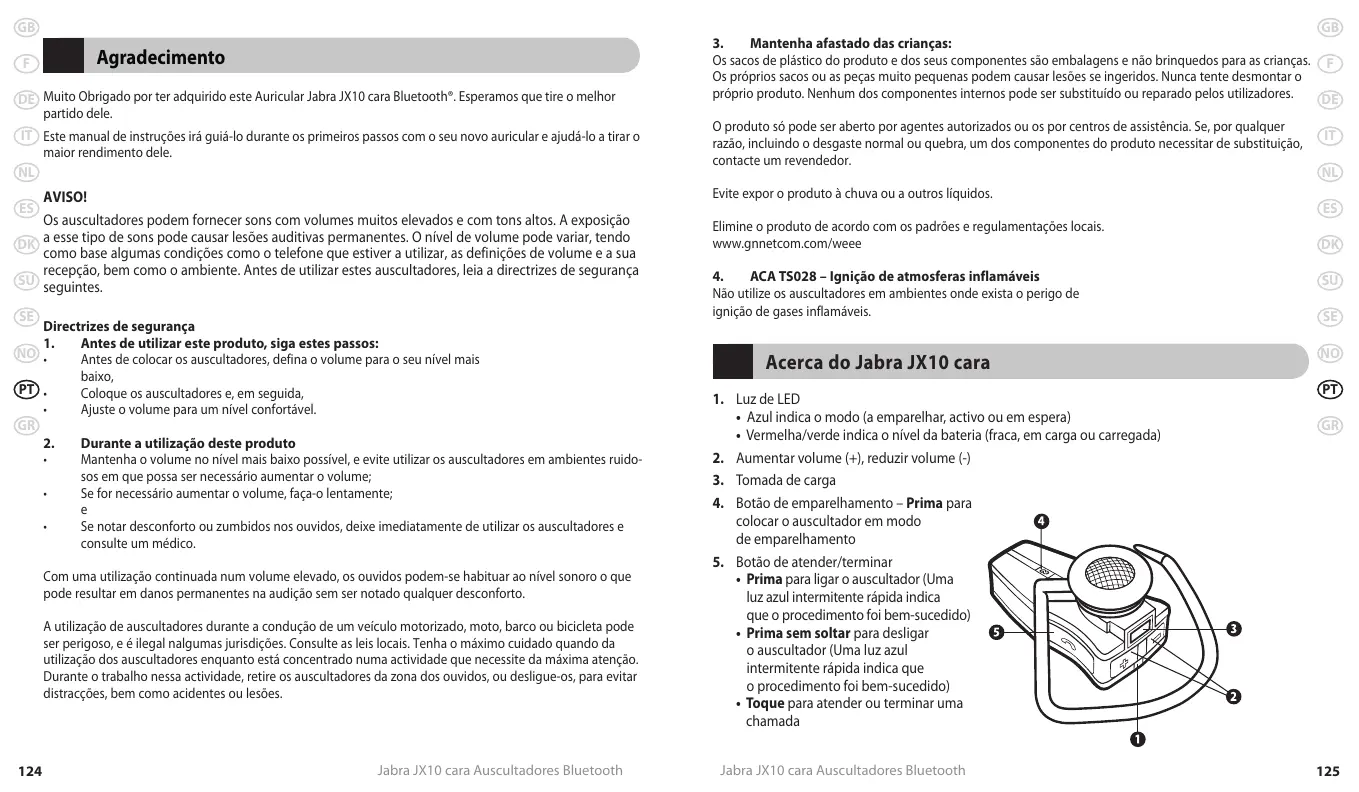 GB
F
DE
IT
NL
ES
DK
SU
SE
NO
PT
GR

Agradecimento

Muito Obrigado por ter adquirido este Auricular Jabra JX10 cara Bluetooth®. Esperamos que tire o melhor partido dele.

Este manual de instruções irá guiá-lo durante os primeiros passos com o seu novo auricular e ajudá-lo a tirar o maior rendimento dele.

AVISO!
Os auscultadores podem fornecer sons com volumes muitos elevados e com tons altos. A exposição a esse tipo de sons pode causar lesões auditivas permanentes. O nível de volume pode variar, tendo como base algumas condições como o telefone que estiver a utilizar, as definições de volume e a sua recepção, bem como o ambiente. Antes de utilizar estes auscultadores, leia a directrizes de segurança seguintes.

Directrizes de segurança
1. Antes de utilizar este produto, siga estes passos:
• Antes de colocar os auscultadores, defina o volume para o seu nível mais baixo,
• Coloque os auscultadores e, em seguida,
• Ajuste o volume para um nível confortável.

2. Durante a utilização deste produto
• Mantenha o volume no nível mais baixo possível, e evite utilizar os auscultadores em ambientes ruidosos em que possa ser necessário aumentar o volume;
• Se for necessário aumentar o volume, faça-o lentamente;
e
• Se notar desconforto ou zumbidos nos ouvidos, deixe imediatamente de utilizar os auscultadores e consulte um médico.

Com uma utilização continuada num volume elevado, os ouvidos podem-se habituar ao nível sonoro o que pode resultar em danos permanentes na audição sem ser notado qualquer desconforto.

A utilização de auscultadores durante a condução de um veículo motorizado, moto, barco ou bicicleta pode ser perigoso, e é ilegal nalgumas jurisdições. Consulte as leis locais. Tenha o máximo cuidado quando da utilização dos auscultadores enquanto está concentrado numa actividade que necessite da máxima atenção. Durante o trabalho nessa actividade, retire os auscultadores da zona dos ouvidos, ou desligue-os, para evitar distracções, bem como acidentes ou lesões.

124 Jabra JX10 cara Auscultadores Bluetooth

3. Mantenha afastado das crianças:
Os sacos de plástico do produto e dos seus componentes são embalagens e não brinquedos para as crianças. Os próprios sacos ou as peças muito pequenas podem causar lesões se ingeridos. Nunca tente desmontar o próprio produto. Nenhum dos componentes internos pode ser substituído ou reparado pelos utilizadores.

O produto só pode ser aberto por agentes autorizados ou os por centros de assistência. Se, por qualquer razão, incluindo o desgaste normal ou quebra, um dos componentes do produto necessitar de substituição, contacte um revendedor.

Evite expor o produto à chuva ou a outros líquidos.

Elimine o produto de acordo com os padrões e regulamentações locais.
www.gnnetcom.com/weee

4. ACA TS028 – Ignição de atmosferas inflamáveis
Não utilize os auscultadores em ambientes onde exista o perigo de ignição de gases inflamáveis.

Acerca do Jabra JX10 cara

1. Luz de LED
• Azul indica o modo (a emparelhar, activo ou em espera)
• Vermelha/verde indica o nível da bateria (fraca, em carga ou carregada)
2. Aumentar volume (+), reduzir volume (-)
3. Tomada de carga
4. Botão de emparelhamento – Prima para colocar o auscultador em modo de emparelhamento
5. Botão de atender/terminar
• Prima para ligar o auscultador (Uma luz azul intermitente rápida indica que o procedimento foi bem-sucedido)
• Prima sem soltar para desligar o auscultador (Uma luz azul intermitente rápida indica que o procedimento foi bem-sucedido)
• Toque para atender ou terminar uma chamada

4
5
3
2
1

Jabra JX10 cara Auscultadores Bluetooth 125

GB
F
DE
IT
NL
ES
DK
SU
SE
NO
PT
GR